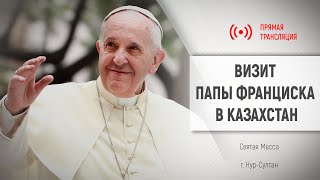 ПРЯМАЯ ТРАНСЛЯЦИЯ

ВИЗИТ ПАПЫ ФРАНЦИСКА В КАЗАХСТАН

Святая Месса

г. Нур-Султан